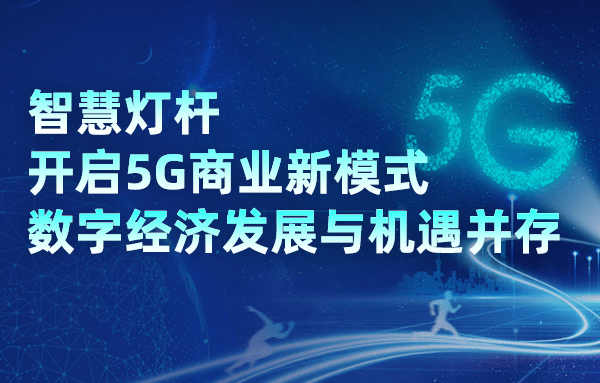 智慧灯杆
开启5G商业新模式
数字经济发展与机遇并存

5G